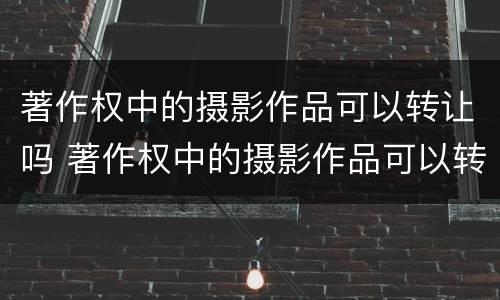 著作权中的摄影作品可以转让吗 著作权中的摄影作品可以转